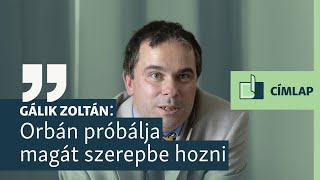 CÍMLAP

GÁLIK ZOLTÁN:
Orbán próbálja magát szerepbe hozni